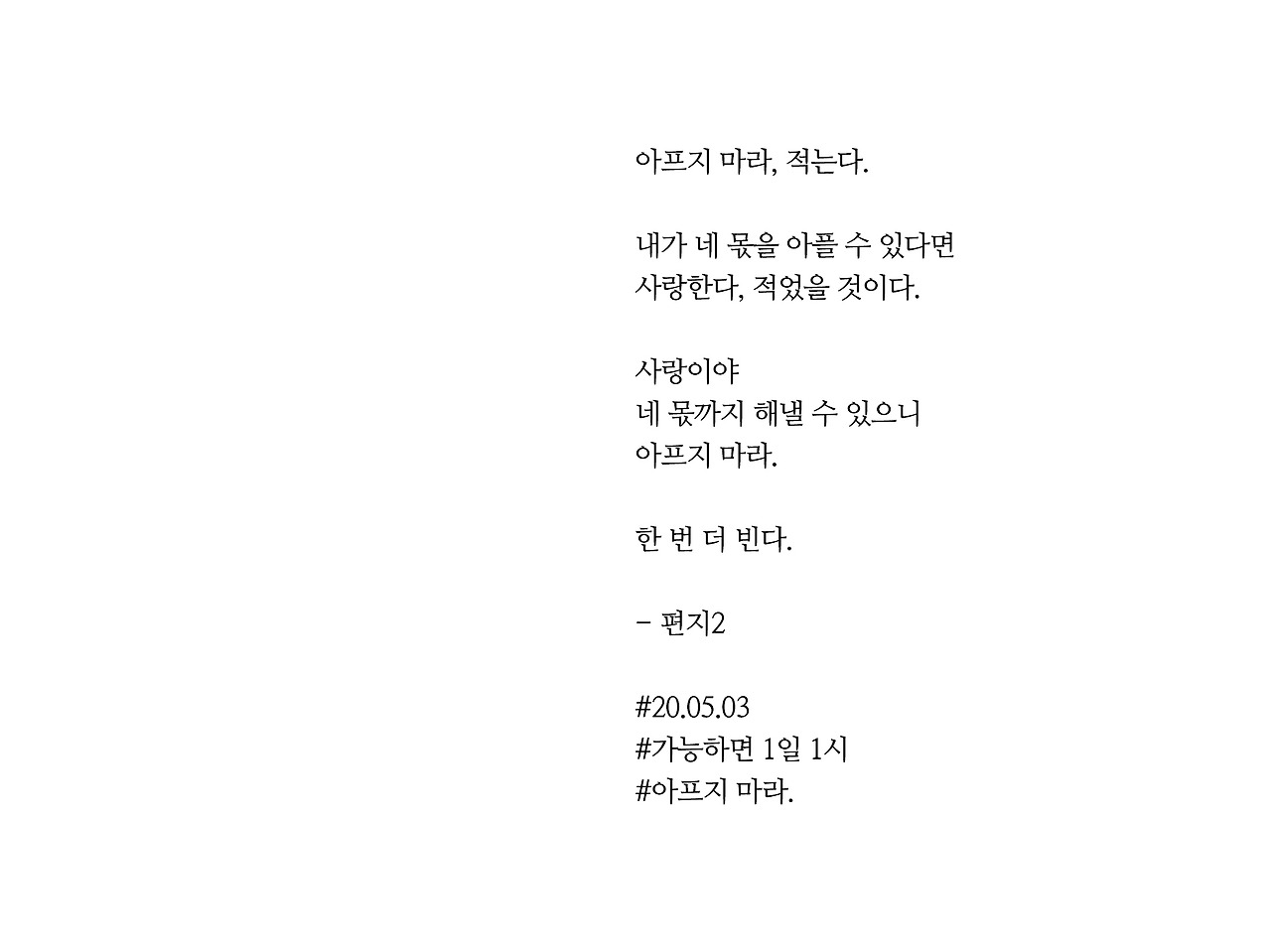 아프지 마라, 적는다.

내가 네 몫을 아플 수 있다면
사랑한다, 적었을 것이다.

사랑이야
네 몫까지 해낼 수 있으니
아프지 마라.

한 번 더 빈다.

- 편지2

#20.05.03
#가능하면 1일 1시
#아프지 마라.